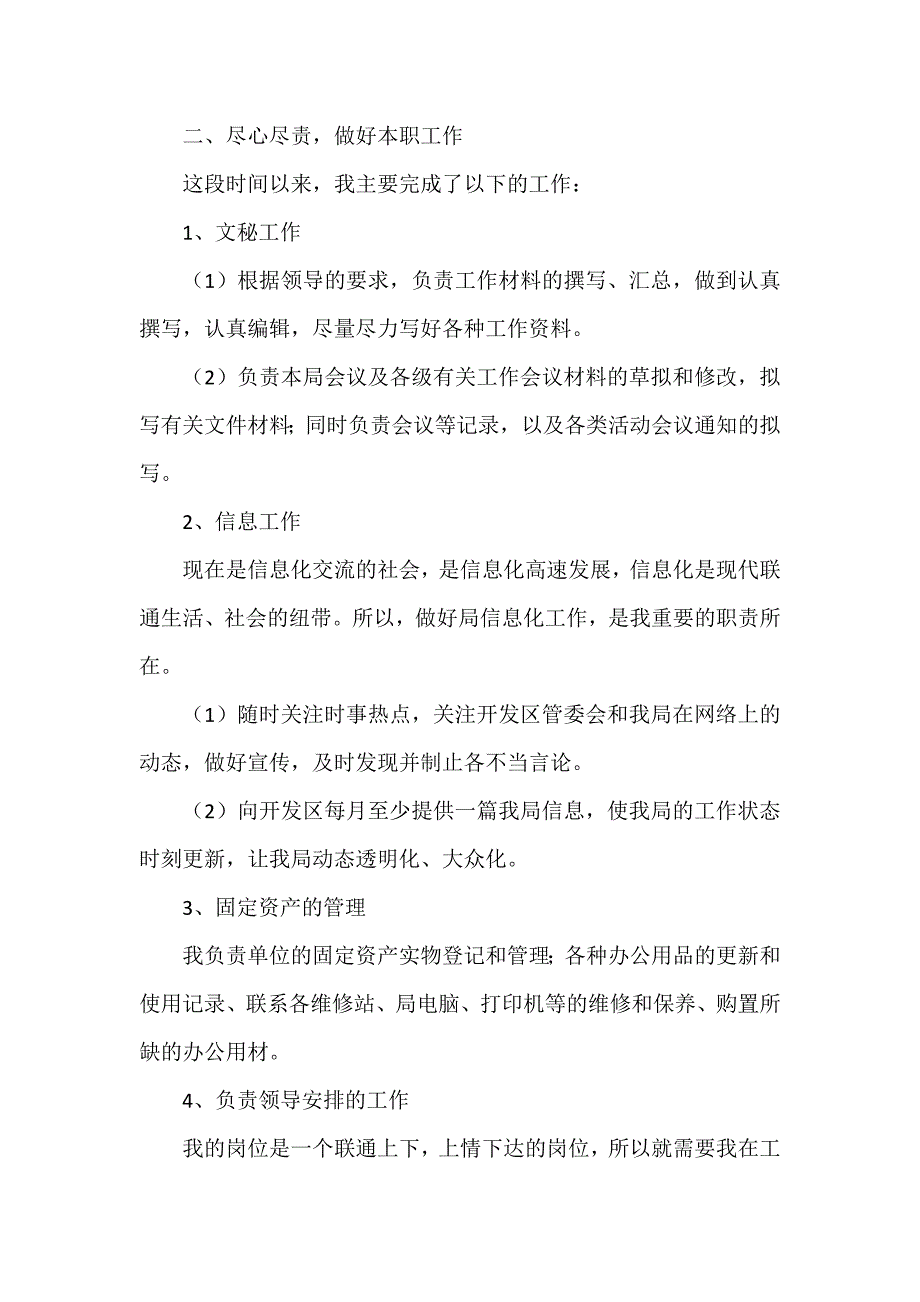 二、尽心尽责，做好本职工作

这段时间以来，我主要完成了以下的工作：

1、文秘工作

（1）根据领导的要求，负责工作材料的撰写、汇总，做到认真撰写，认真编辑，尽量尽力写好各种工作资料。

（2）负责本局会议及各级有关工作会议材料的草拟和修改，拟写有关文件材料；同时负责会议等记录，以及各类活动会议通知的拟写。

2、信息工作

现在是信息化交流的社会，是信息化高速发展，信息化是现代联通生活、社会的纽带。所以，做好局信息化工作，是我重要的职责所在。

（1）随时关注时事热点，关注开发区管委会和我局在网络上的动态，做好宣传，及时发现并制止各不当言论。

（2）向开发区每月至少提供一篇我局信息，使我局的工作状态时刻更新，让我局动态透明化、大众化。

3、固定资产的管理

我负责单位的固定资产实物登记和管理；各种办公用品的更新和使用记录、联系各维修站、局电脑、打印机等的维修和保养、购置所缺的办公用材。

4、负责领导安排的工作

我的岗位是一个联通上下，上情下达的岗位，所以就需要我在工